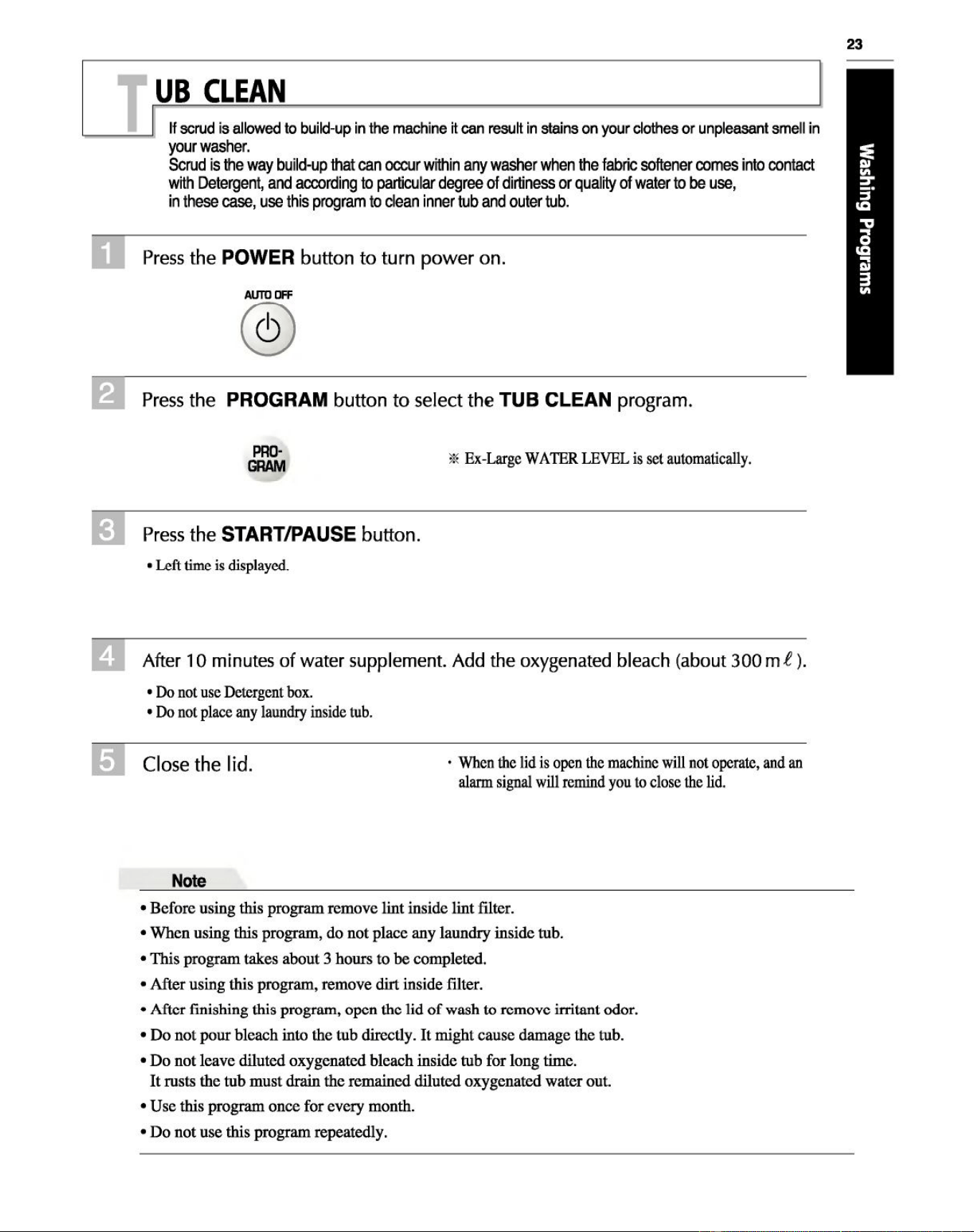 23

Washing Programs

TUB CLEAN

If scrud is allowed to build-up in the machine it can result in stains on your clothes or unpleasant smell in your washer.
Scrud is the way build-up that can occur within any washer when the fabric softener comes into contact with Detergent, and according to particular degree of dirtiness or quality of water to be use, in these case, use this program to clean inner tub and outer tub.

1 Press the POWER button to turn power on.

AUTO OFF

2 Press the PROGRAM button to select the TUB CLEAN program.

PRO-GRAM

※ Ex-Large WATER LEVEL is set automatically.

3 Press the START/PAUSE button.

• Left time is displayed.

4 After 10 minutes of water supplement. Add the oxygenated bleach (about 300 mℓ).

• Do not use Detergent box.
• Do not place any laundry inside tub.

5 Close the lid.

• When the lid is open the machine will not operate, and an alarm signal will remind you to close the lid.

Note

• Before using this program remove lint inside lint filter.
• When using this program, do not place any laundry inside tub.
• This program takes about 3 hours to be completed.
• After using this program, remove dirt inside filter.
• After finishing this program, open the lid of wash to remove irritant odor.
• Do not pour bleach into the tub directly. It might cause damage the tub.
• Do not leave diluted oxygenated bleach inside tub for long time.
It rusts the tub must drain the remained diluted oxygenated water out.
• Use this program once for every month.
• Do not use this program repeatedly.